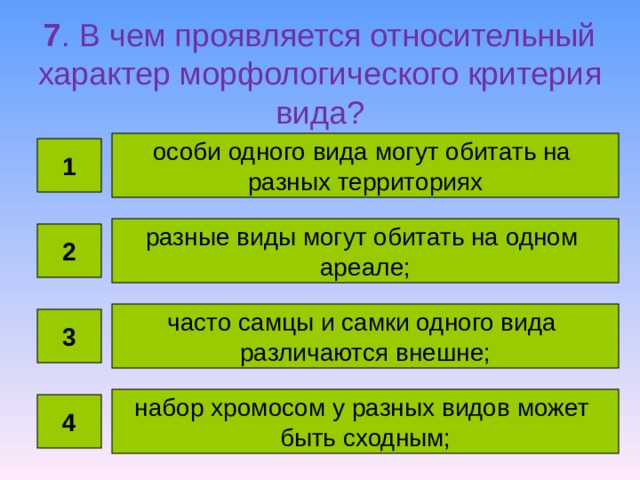 7. В чем проявляется относительный характер морфологического критерия вида?

1

особи одного вида могут обитать на разных территориях

2

разные виды могут обитать на одном ареале;

3

часто самцы и самки одного вида различаются внешне;

4

набор хромосом у разных видов может быть сходным;